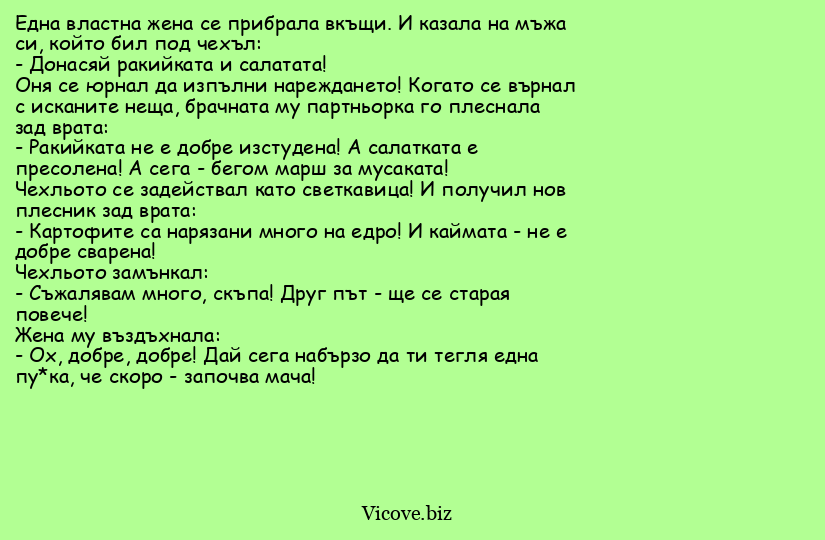 Една властна жена се прибрала вкъщи. И казала на мъжа си, който бил под чехъл:
- Донасяй ракийката и салатата!
Оня се юрнал да изпълни нареждането! Когато се върнал с исканите неща, брачната му партньорка го плеснала зад врата:
- Ракийката не е добре изстудена! А салатката е пресолена! А сега - бегом марш за мусаката!
Чехльото се задействал като светкавица! И получил нов плесник зад врата:
- Картофите са нарязани много на едро! И каймата - не е добре сварена!
Чехльото замънкал:
- Съжалявам много, скъпа! Друг път - ще се старая повече!
Жена му въздъхнала:
- Ох, добре, добре! Дай сега набързо да ти тегля една пу*ка, че скоро - започва мача!

Vicove.biz